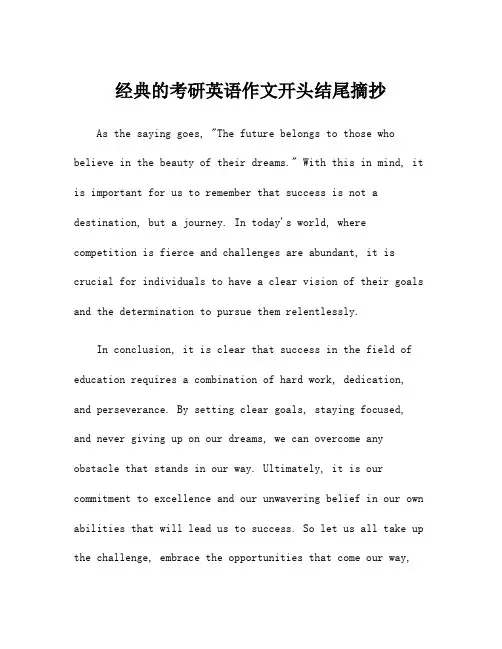 经典的考研英语作文开头结尾摘抄

As the saying goes, "The future belongs to those who believe in the beauty of their dreams." With this in mind, it is important for us to remember that success is not a destination, but a journey. In today's world, where competition is fierce and challenges are abundant, it is crucial for individuals to have a clear vision of their goals and the determination to pursue them relentlessly.

In conclusion, it is clear that success in the field of education requires a combination of hard work, dedication, and perseverance. By setting clear goals, staying focused, and never giving up on our dreams, we can overcome any obstacle that stands in our way. Ultimately, it is our commitment to excellence and our unwavering belief in our own abilities that will lead us to success. So let us all take up the challenge, embrace the opportunities that come our way,